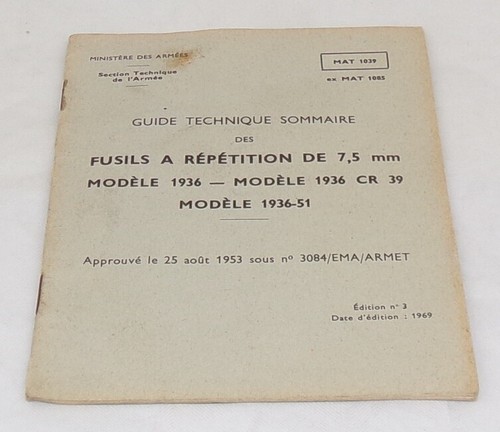 MINISTÈRE DES ARMÉES

Section Technique de l'Armée

MAT 1039

ex MAT 1085

GUIDE TECHNIQUE SOMMAIRE

DES

FUSILS A RÉPÉTITION DE 7,5 mm

MODÈLE 1936 — MODÈLE 1936 CR 39

MODÈLE 1936-51

Approuvé le 25 août 1953 sous nº 3084/EMA/ARMET

Édition nº 3

Date d'édition : 1969